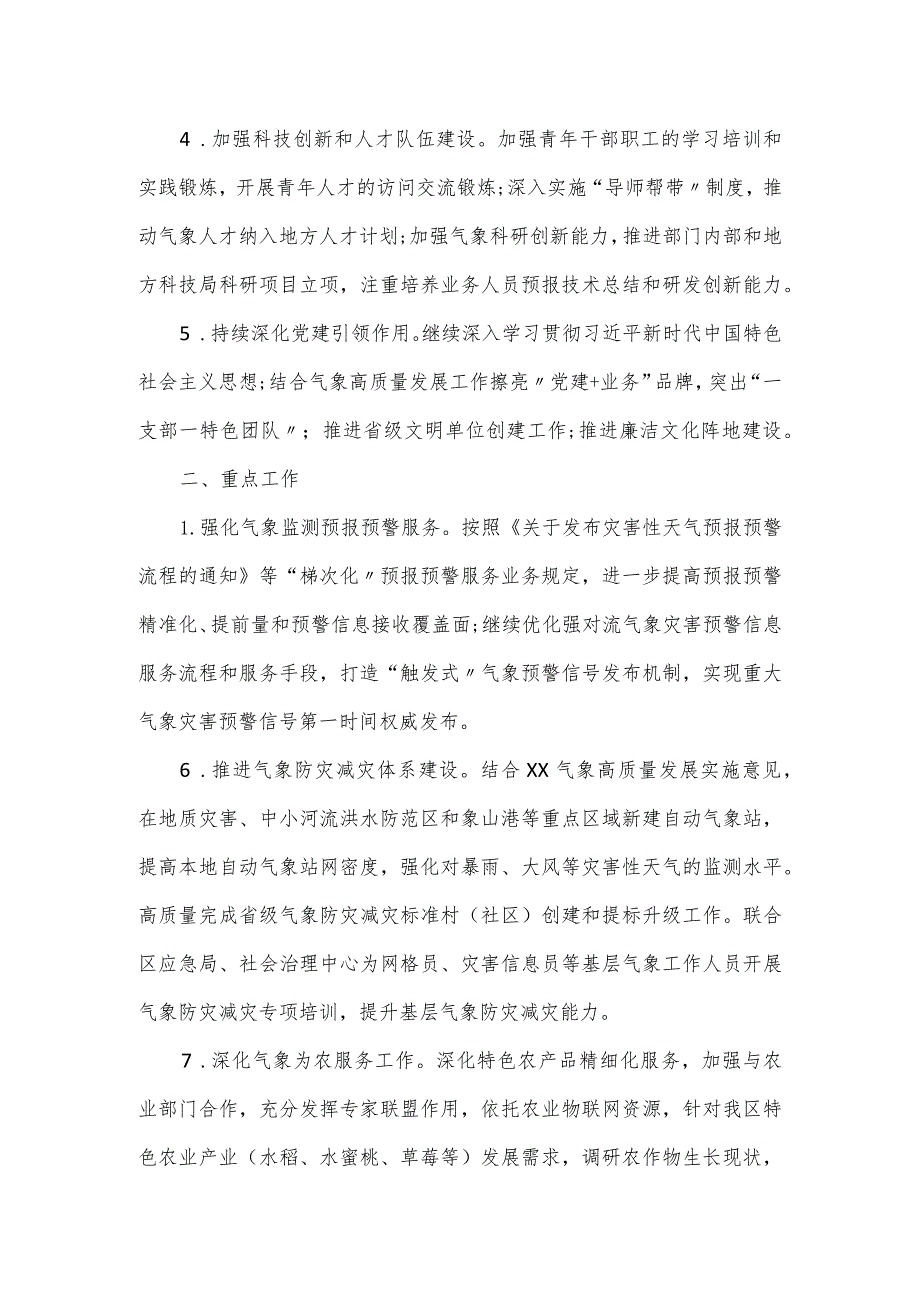 4．加强科技创新和人才队伍建设。加强青年干部职工的学习培训和实践锻炼，开展青年人才的访问交流锻炼;深入实施“导师帮带〃制度，推动气象人才纳入地方人才计划;加强气象科研创新能力，推进部门内部和地方科技局科研项目立项，注重培养业务人员预报技术总结和研发创新能力。

5．持续深化党建引领作用。继续深入学习贯彻习近平新时代中国特色社会主义思想;结合气象高质量发展工作擦亮〃党建+业务”品牌，突出“一支部一特色团队〃；推进省级文明单位创建工作;推进廉洁文化阵地建设。

二、重点工作

1.强化气象监测预报预警服务。按照《关于发布灾害性天气预报预警流程的通知》等“梯次化〃预报预警服务业务规定，进一步提高预报预警精准化、提前量和预警信息接收覆盖面;继续优化强对流气象灾害预警信息服务流程和服务手段，打造“触发式〃气象预警信号发布机制，实现重大气象灾害预警信号第一时间权威发布。

6．推进气象防灾减灾体系建设。结合XX气象高质量发展实施意见，在地质灾害、中小河流洪水防范区和象山港等重点区域新建自动气象站，提高本地自动气象站网密度，强化对暴雨、大风等灾害性天气的监测水平。高质量完成省级气象防灾减灾标准村（社区）创建和提标升级工作。联合区应急局、社会治理中心为网格员、灾害信息员等基层气象工作人员开展气象防灾减灾专项培训，提升基层气象防灾减灾能力。

7．深化气象为农服务工作。深化特色农产品精细化服务，加强与农业部门合作，充分发挥专家联盟作用，依托农业物联网资源，针对我区特色农业产业（水稻、水蜜桃、草莓等）发展需求，调研农作物生长现状，